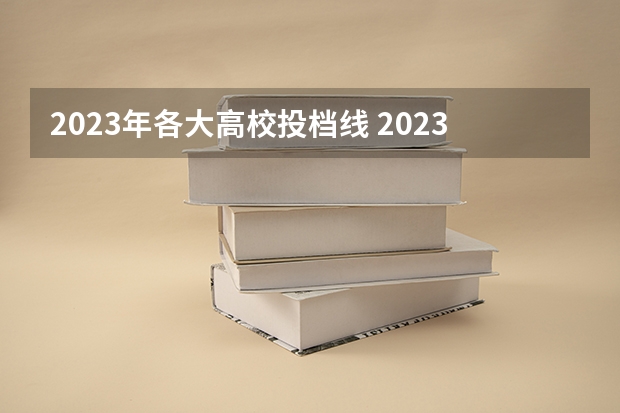 2023年各大高校投档线 2023